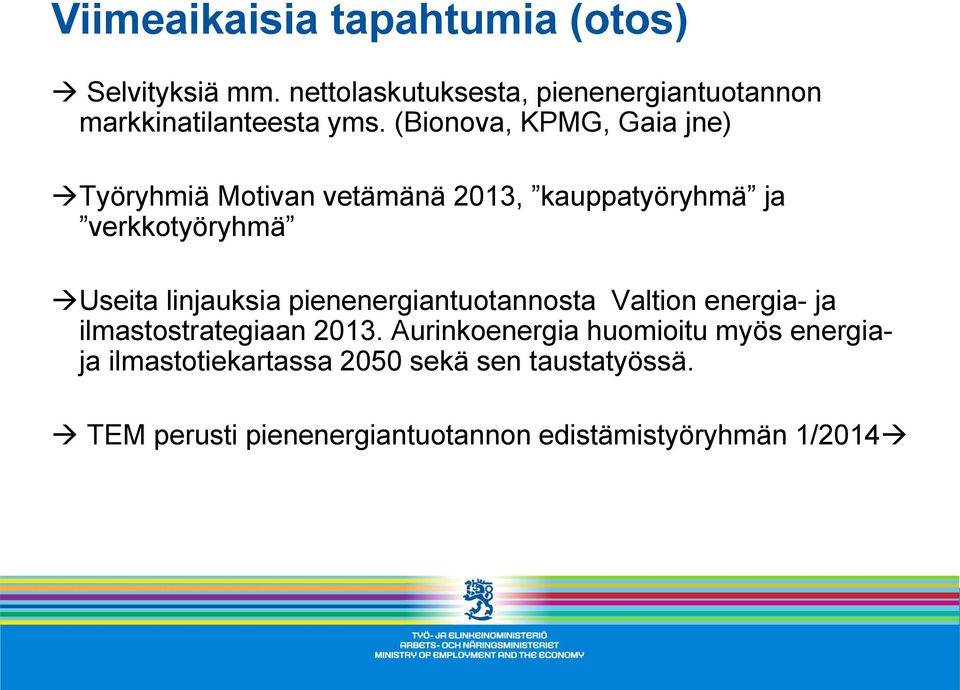 Viimeaikaisia tapahtumia (otos)

→ Selvityksiä mm. nettolaskutuksesta, pienenergiantuotannon markkinatilanteesta yms. (Bionova, KPMG, Gaia jne)

→Työryhmiä Motivan vetämänä 2013, ”kauppatyöryhmä” ja ”verkkotyöryhmä”

→Useita linjauksia pienenergiantuotannosta Valtion energia- ja ilmastostrategiaan 2013. Aurinkoenergia huomioitu myös energia- ja ilmastotiekartassa 2050 sekä sen taustatyössä.

→ TEM perusti pienenergiantuotannon edistämistyöryhmän 1/2014→

TYÖ- JA ELINKEINOMINISTERIÖ
ARBETS- OCH NÄRINGSMINISTERIET
MINISTRY OF EMPLOYMENT AND THE ECONOMY